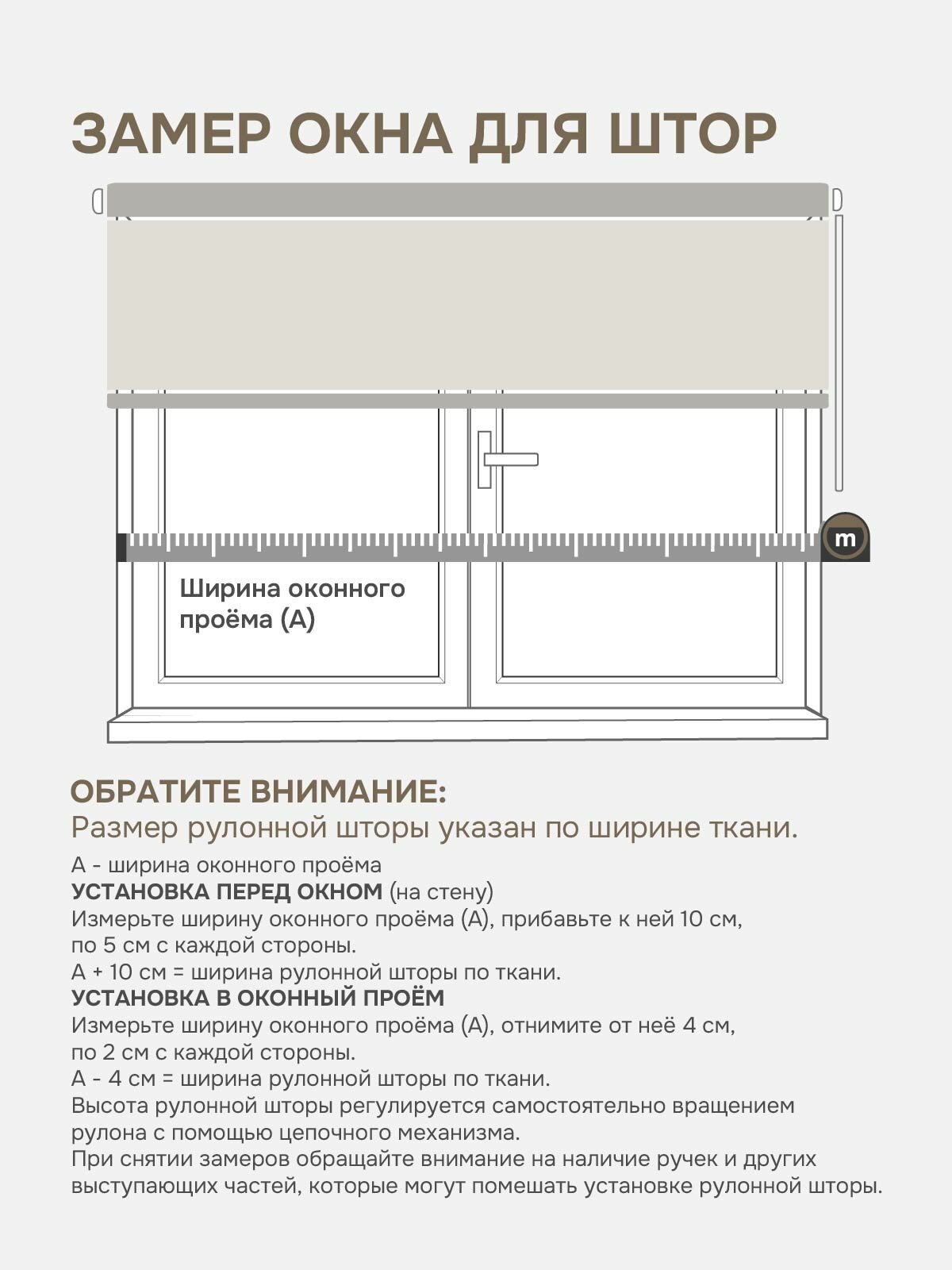 ЗАМЕР ОКНА ДЛЯ ШТОР

m

Ширина оконного проёма (А)

ОБРАТИТЕ ВНИМАНИЕ:
Размер рулонной шторы указан по ширине ткани.

А - ширина оконного проёма
УСТАНОВКА ПЕРЕД ОКНОМ (на стену)
Измерьте ширину оконного проёма (А), прибавьте к ней 10 см, по 5 см с каждой стороны.
А + 10 см = ширина рулонной шторы по ткани.
УСТАНОВКА В ОКОННЫЙ ПРОЁМ
Измерьте ширину оконного проёма (А), отнимите от неё 4 см, по 2 см с каждой стороны.
А - 4 см = ширина рулонной шторы по ткани.
Высота рулонной шторы регулируется самостоятельно вращением рулона с помощью цепочного механизма.
При снятии замеров обращайте внимание на наличие ручек и других выступающих частей, которые могут помешать установке рулонной шторы.